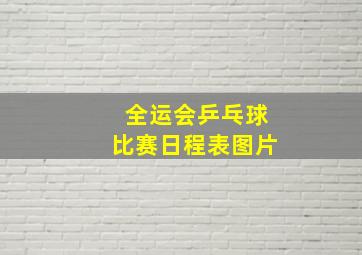 全运会乒乓球
比赛日程表图片